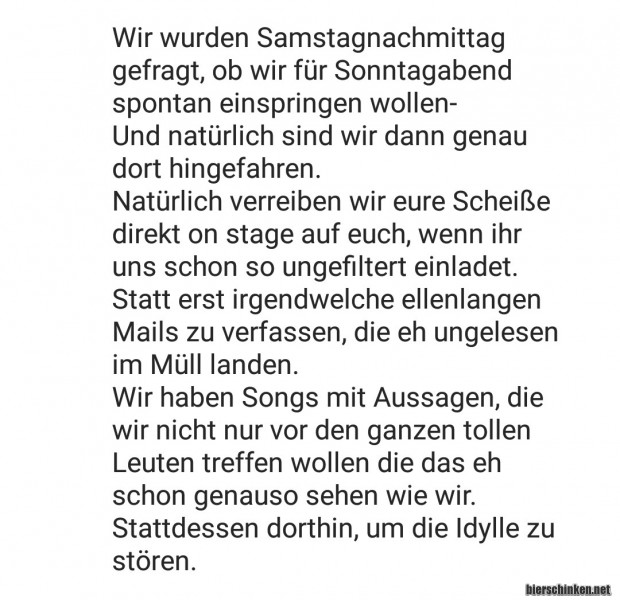 Wir wurden Samstagnachmittag gefragt, ob wir für Sonntagabend spontan einspringen wollen-
Und natürlich sind wir dann genau dort hingefahren.
Natürlich verreiben wir eure Scheiße direkt on stage auf euch, wenn ihr uns schon so ungefiltert einladet.
Statt erst irgendwelche ellenlangen Mails zu verfassen, die eh ungelesen im Müll landen.
Wir haben Songs mit Aussagen, die wir nicht nur vor den ganzen tollen Leuten treffen wollen die das eh schon genauso sehen wie wir.
Stattdessen dorthin, um die Idylle zu stören.

bierschinken.net